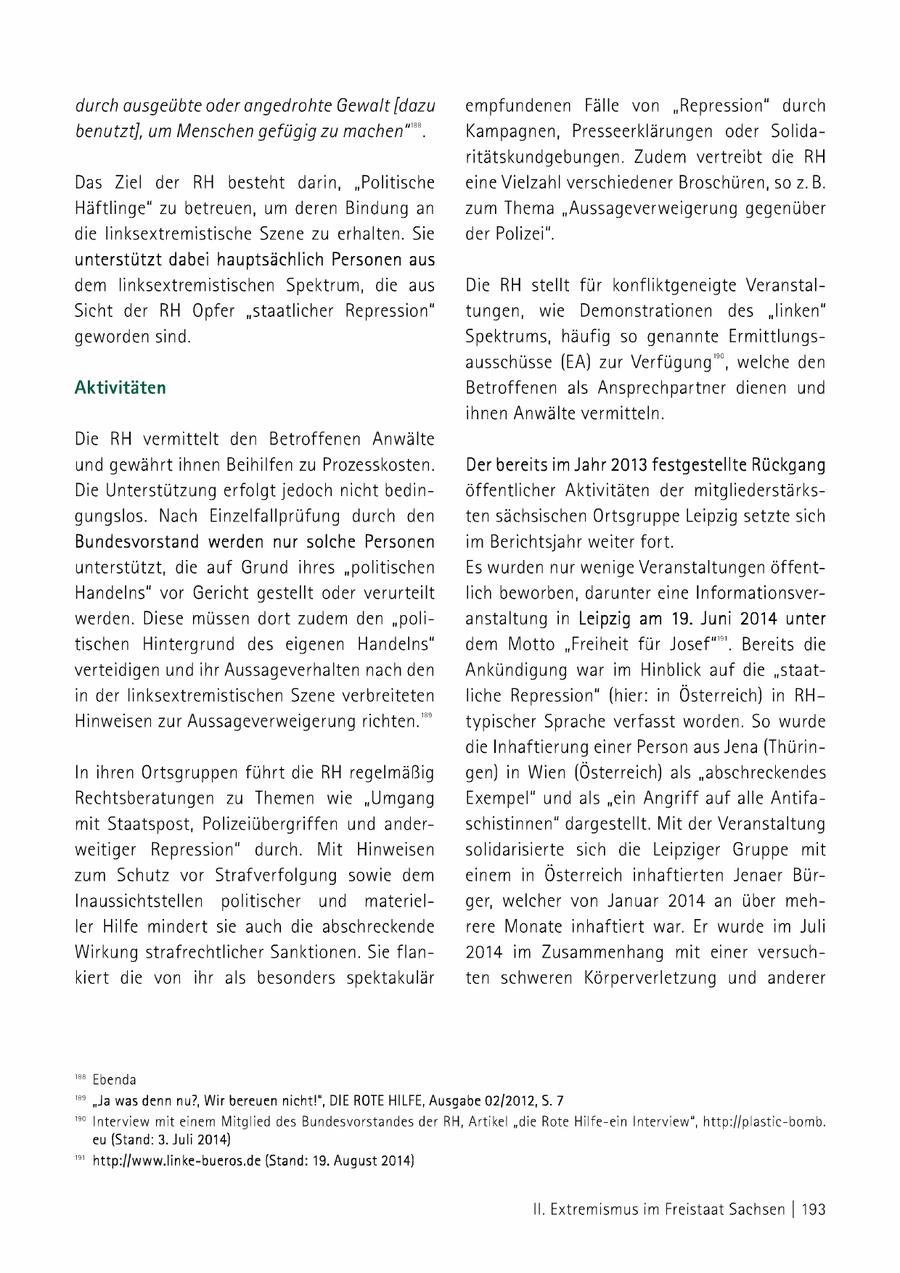 durch ausgeübte oder angedrohte Gewalt [dazu benutzt], um Menschen gefügig zu machen"$^{188}$.

Das Ziel der RH besteht darin, „Politische Häftlinge" zu betreuen, um deren Bindung an die linksextremistische Szene zu erhalten. Sie unterstützt dabei hauptsächlich Personen aus dem linksextremistischen Spektrum, die aus Sicht der RH Opfer „staatlicher Repression" geworden sind.

Aktivitäten

Die RH vermittelt den Betroffenen Anwälte und gewährt ihnen Beihilfen zu Prozesskosten. Die Unterstützung erfolgt jedoch nicht bedingungslos. Nach Einzelfallprüfung durch den Bundesvorstand werden nur solche Personen unterstützt, die auf Grund ihres „politischen Handelns" vor Gericht gestellt oder verurteilt werden. Diese müssen dort zudem den „politischen Hintergrund des eigenen Handelns" verteidigen und ihr Aussageverhalten nach den in der linksextremistischen Szene verbreiteten Hinweisen zur Aussageverweigerung richten.$^{189}$

In ihren Ortsgruppen führt die RH regelmäßig Rechtsberatungen zu Themen wie „Umgang mit Staatspost, Polizeiübergriffen und anderweitiger Repression" durch. Mit Hinweisen zum Schutz vor Strafverfolgung sowie dem Inaussichtstellen politischer und materieller Hilfe mindert sie auch die abschreckende Wirkung strafrechtlicher Sanktionen. Sie flankiert die von ihr als besonders spektakulär empfundenen Fälle von „Repression" durch Kampagnen, Presseerklärungen oder Solidaritätskundgebungen. Zudem vertreibt die RH eine Vielzahl verschiedener Broschüren, so z. B. zum Thema „Aussageverweigerung gegenüber der Polizei".

Die RH stellt für konfliktgeneigte Veranstaltungen, wie Demonstrationen des „linken" Spektrums, häufig so genannte Ermittlungsausschüsse (EA) zur Verfügung$^{190}$, welche den Betroffenen als Ansprechpartner dienen und ihnen Anwälte vermitteln.

Der bereits im Jahr 2013 festgestellte Rückgang öffentlicher Aktivitäten der mitgliederstärksten sächsischen Ortsgruppe Leipzig setzte sich im Berichtsjahr weiter fort.
Es wurden nur wenige Veranstaltungen öffentlich beworben, darunter eine Informationsveranstaltung in Leipzig am 19. Juni 2014 unter dem Motto „Freiheit für Josef"$^{191}$. Bereits die Ankündigung war im Hinblick auf die „staatliche Repression" (hier: in Österreich) in RH-typischer Sprache verfasst worden. So wurde die Inhaftierung einer Person aus Jena (Thüringen) in Wien (Österreich) als „abschreckendes Exempel" und als „ein Angriff auf alle Antifaschistinnen" dargestellt. Mit der Veranstaltung solidarisierte sich die Leipziger Gruppe mit einem in Österreich inhaftierten Jenaer Bürger, welcher von Januar 2014 an über mehrere Monate inhaftiert war. Er wurde im Juli 2014 im Zusammenhang mit einer versuchten schweren Körperverletzung und anderer

$^{188}$ Ebenda
$^{189}$ „Ja was denn nu?, Wir bereuen nicht!", DIE ROTE HILFE, Ausgabe 02/2012, S. 7
$^{190}$ Interview mit einem Mitglied des Bundesvorstandes der RH, Artikel „die Rote Hilfe-ein Interview", http://plastic-bomb.eu (Stand: 3. Juli 2014)
$^{191}$ http://www.linke-bueros.de (Stand: 19. August 2014)

II. Extremismus im Freistaat Sachsen | 193